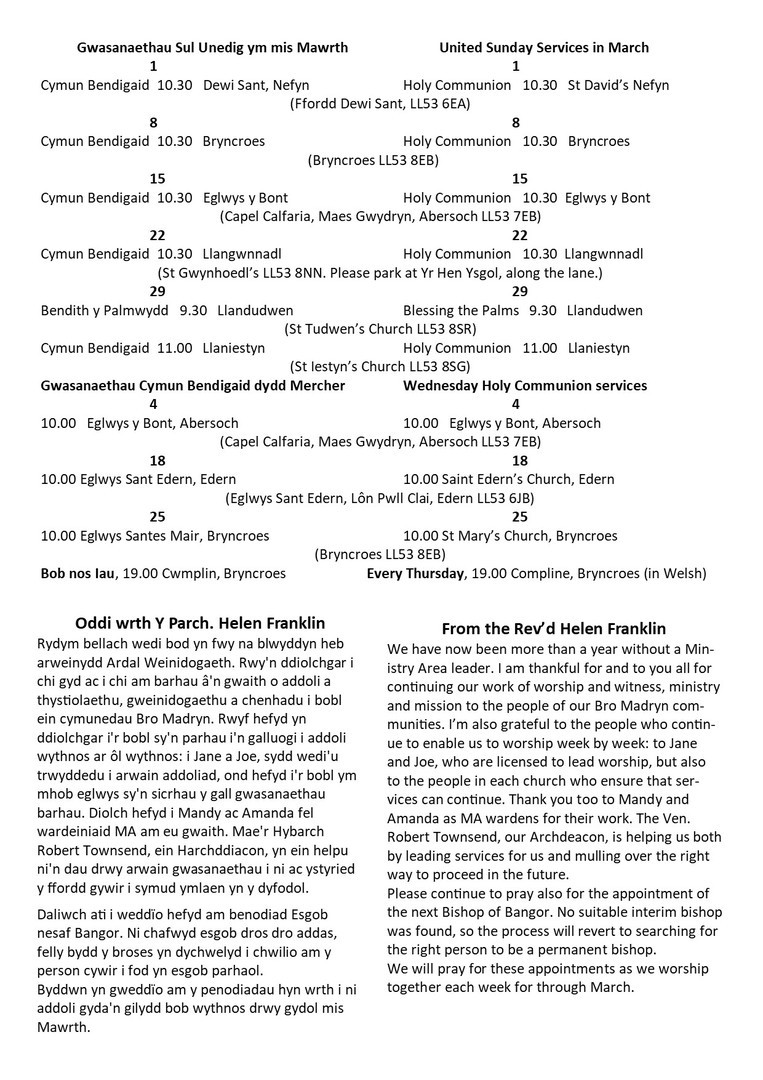 Gwasanaethau Sul Unedig ym mis Mawrth

1
Cymun Bendigaid 10.30 Dewi Sant, Nefyn

8
Cymun Bendigaid 10.30 Bryncroes

15
Cymun Bendigaid 10.30 Eglwys y Bont

22
Cymun Bendigaid 10.30 Llangwnnadl

29
Bendith y Palmwydd 9.30 Llandudwen

Cymun Bendigaid 11.00 Llaniestyn

Gwasanaethau Cymun Bendigaid dydd Mercher

4
10.00 Eglwys y Bont, Abersoch

18
10.00 Eglwys Sant Edern, Edern

25
10.00 Eglwys Santes Mair, Bryncroes

Bob nos Iau, 19.00 Cwmplin, Bryncroes

United Sunday Services in March

1
Holy Communion 10.30 St David's Nefyn
(Ffordd Dewi Sant, LL53 6EA)

8
Holy Communion 10.30 Bryncroes
(Bryncroes LL53 8EB)

15
Holy Communion 10.30 Eglwys y Bont
(Capel Calfaria, Maes Gwydryn, Abersoch LL53 7EB)

22
Holy Communion 10.30 Llangwnnadl
(St Gwynhoedl's LL53 8NN. Please park at Yr Hen Ysgol, along the lane.)

29
Blessing the Palms 9.30 Llandudwen
(St Tudwen's Church LL53 8SR)

Holy Communion 11.00 Llaniestyn
(St Iestyn's Church LL53 8SG)

Wednesday Holy Communion services

4
10.00 Eglwys y Bont, Abersoch
(Capel Calfaria, Maes Gwydryn, Abersoch LL53 7EB)

18
10.00 Saint Edern's Church, Edern
(Eglwys Sant Edern, Lôn Pwll Clai, Edern LL53 6JB)

25
10.00 St Mary's Church, Bryncroes
(Bryncroes LL53 8EB)

Every Thursday, 19.00 Compline, Bryncroes (in Welsh)

Oddi wrth Y Parch. Helen Franklin

Rydym bellach wedi bod yn fwy na blwyddyn heb arweinydd Ardal Weinidogaeth. Rwy'n ddiolchgar i chi gyd ac i chi am barhau â'n gwaith o addoli a thystiolaethu, gweinidogaethu a chenhadu i bobl ein cymunedau Bro Madryn. Rwyf hefyd yn ddiolchgar i'r bobl sy'n parhau i'n galluogi i addoli wythnos ar ôl wythnos: i Jane a Joe, sydd wedi'u trwyddedu i arwain addoliad, ond hefyd i'r bobl ym mhob eglwys sy'n sicrhau y gall gwasanaethau barhau. Diolch hefyd i Mandy ac Amanda fel wardeiniaid MA am eu gwaith. Mae'r Hybarch Robert Townsend, ein Harchddiacon, yn ein helpu ni'n dau drwy arwain gwasanaethau i ni ac ystyried y ffordd gywir i symud ymlaen yn y dyfodol.

Daliwch ati i weddïo hefyd am benodiad Esgob nesaf Bangor. Ni chafwyd esgob dros dro addas, felly bydd y broses yn dychwelyd i chwilio am y person cywir i fod yn esgob parhaol.
Byddwn yn gweddïo am y penodiadau hyn wrth i ni addoli gyda'n gilydd bob wythnos drwy gydol mis Mawrth.

From the Rev'd Helen Franklin

We have now been more than a year without a Ministry Area leader. I am thankful for and to you all for continuing our work of worship and witness, ministry and mission to the people of our Bro Madryn communities. I'm also grateful to the people who continue to enable us to worship week by week: to Jane and Joe, who are licensed to lead worship, but also to the people in each church who ensure that services can continue. Thank you too to Mandy and Amanda as MA wardens for their work. The Ven. Robert Townsend, our Archdeacon, is helping us both by leading services for us and mulling over the right way to proceed in the future.
Please continue to pray also for the appointment of the next Bishop of Bangor. No suitable interim bishop was found, so the process will revert to searching for the right person to be a permanent bishop.
We will pray for these appointments as we worship together each week for through March.